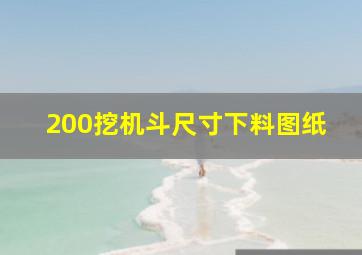 200挖机斗尺寸下料图纸